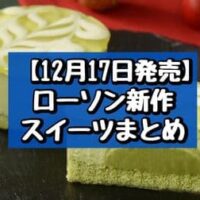 【12月17日発売】
ローソン新作
スイーツまとめ